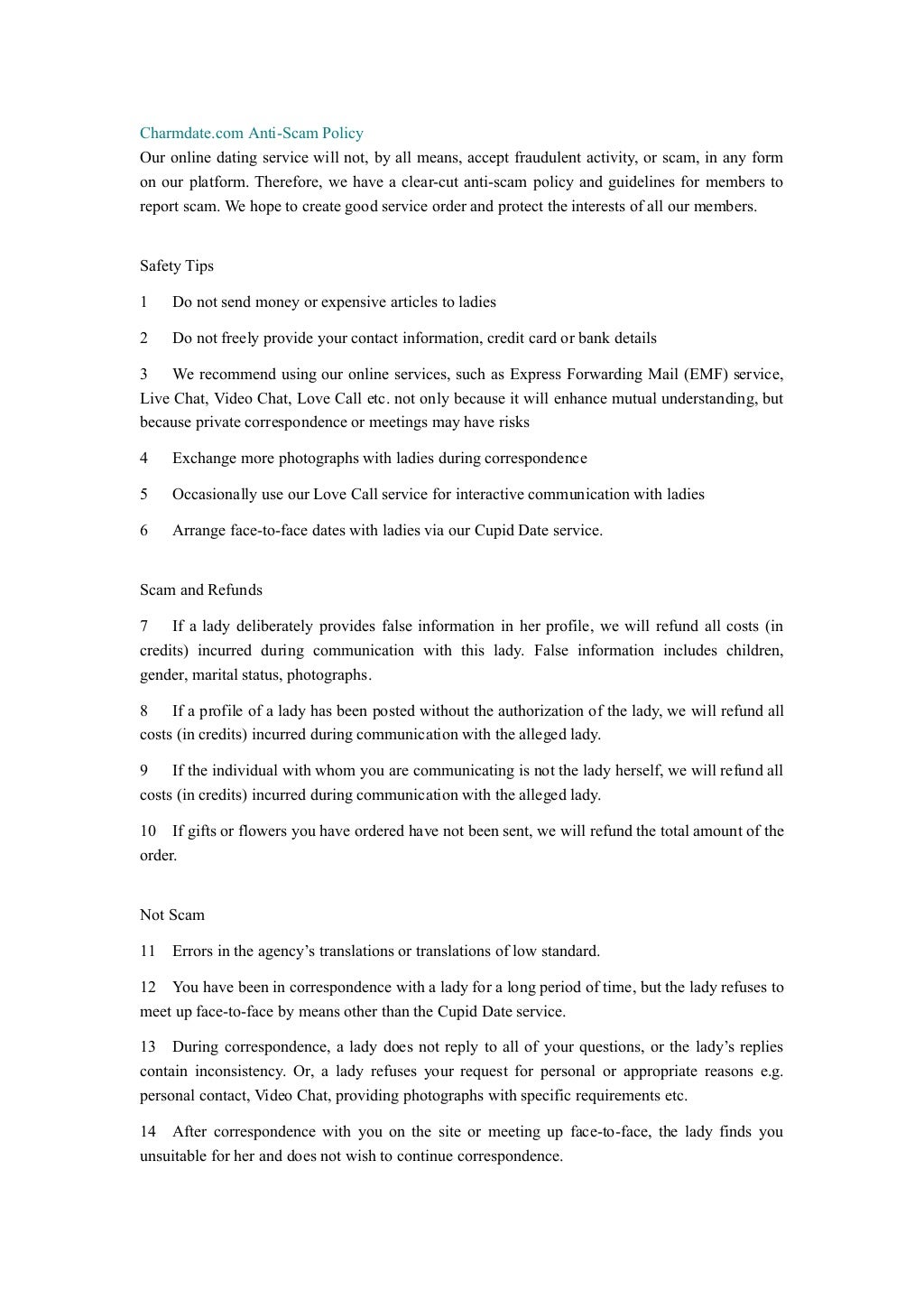 Charmdate.com Anti-Scam Policy
Our online dating service will not, by all means, accept fraudulent activity, or scam, in any form on our platform. Therefore, we have a clear-cut anti-scam policy and guidelines for members to report scam. We hope to create good service order and protect the interests of all our members.

Safety Tips

1 Do not send money or expensive articles to ladies

2 Do not freely provide your contact information, credit card or bank details

3 We recommend using our online services, such as Express Forwarding Mail (EMF) service, Live Chat, Video Chat, Love Call etc. not only because it will enhance mutual understanding, but because private correspondence or meetings may have risks

4 Exchange more photographs with ladies during correspondence

5 Occasionally use our Love Call service for interactive communication with ladies

6 Arrange face-to-face dates with ladies via our Cupid Date service.

Scam and Refunds

7 If a lady deliberately provides false information in her profile, we will refund all costs (in credits) incurred during communication with this lady. False information includes children, gender, marital status, photographs.

8 If a profile of a lady has been posted without the authorization of the lady, we will refund all costs (in credits) incurred during communication with the alleged lady.

9 If the individual with whom you are communicating is not the lady herself, we will refund all costs (in credits) incurred during communication with the alleged lady.

10 If gifts or flowers you have ordered have not been sent, we will refund the total amount of the order.

Not Scam

11 Errors in the agency's translations or translations of low standard.

12 You have been in correspondence with a lady for a long period of time, but the lady refuses to meet up face-to-face by means other than the Cupid Date service.

13 During correspondence, a lady does not reply to all of your questions, or the lady's replies contain inconsistency. Or, a lady refuses your request for personal or appropriate reasons e.g. personal contact, Video Chat, providing photographs with specific requirements etc.

14 After correspondence with you on the site or meeting up face-to-face, the lady finds you unsuitable for her and does not wish to continue correspondence.